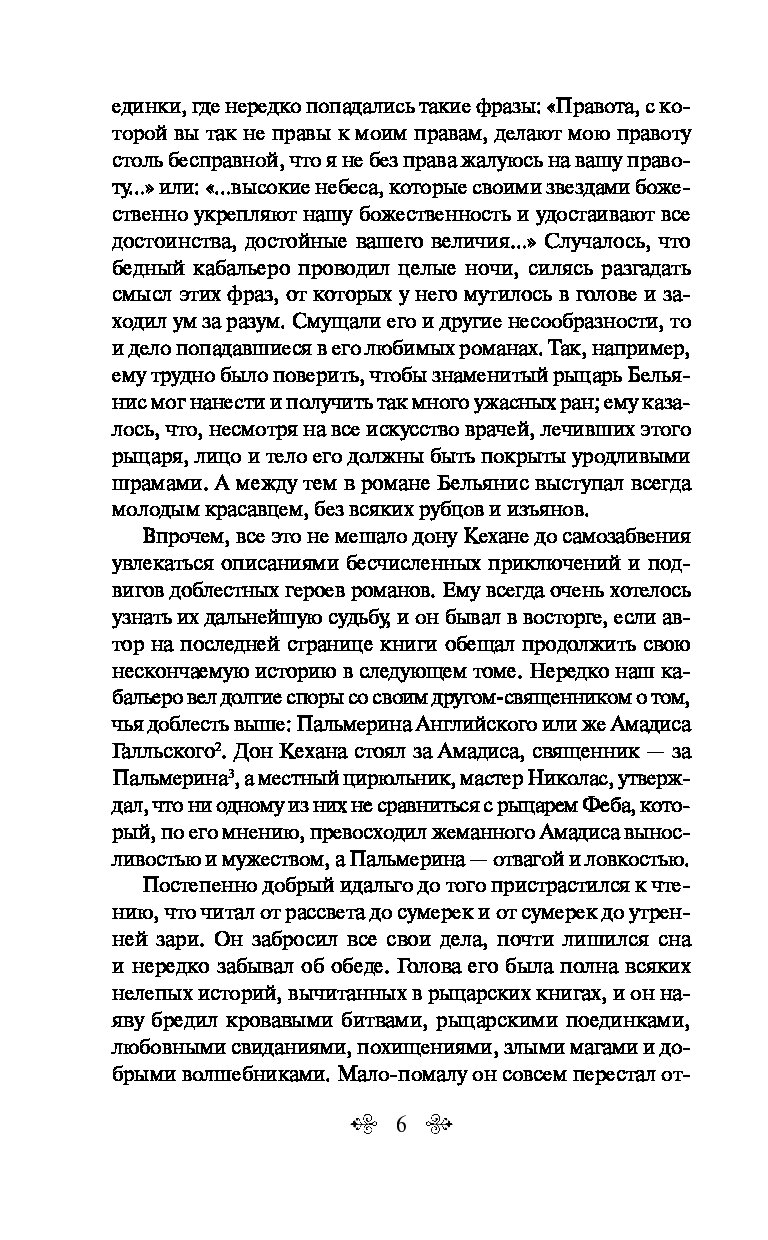 единки, где нередко попадались такие фразы: «Правота, с которой вы так не правы к моим правам, делают мою правоту столь бесправной, что я не без права жалуюсь на вашу правоту...» или: «...высокие небеса, которые своими звездами божественно укрепляют нашу божественность и удостаивают все достоинства, достойные вашего величия...» Случалось, что бедный кабальеро проводил целые ночи, силясь разгадать смысл этих фраз, от которых у него мутилось в голове и заходил ум за разум. Смущали его и другие несообразности, то и дело попадавшиеся в его любимых романах. Так, например, ему трудно было поверить, чтобы знаменитый рыцарь Бельянис мог нанести и получить так много ужасных ран; ему казалось, что, несмотря на все искусство врачей, лечивших этого рыцаря, лицо и тело его должны быть покрыты уродливыми шрамами. А между тем в романе Бельянис выступал всегда молодым красавцем, без всяких рубцов и изъянов.

Впрочем, все это не мешало дону Кехане до самозабвения увлекаться описаниями бесчисленных приключений и подвигов доблестных героев романов. Ему всегда очень хотелось узнать их дальнейшую судьбу, и он бывал в восторге, если автор на последней странице книги обещал продолжить свою нескончаемую историю в следующем томе. Нередко наш кабальеро вел долгие споры со своим другом-священником о том, чья доблесть выше: Пальмерина Английского или же Амадиса Галльского$^2$. Дон Кехана стоял за Амадиса, священник — за Пальмерина$^3$, а местный цирюльник, мастер Николас, утверждал, что ни одному из них не сравниться с рыцарем Феба, который, по его мнению, превосходил жеманного Амадиса выносливостью и мужеством, а Пальмерина — отвагой и ловкостью.

Постепенно добрый идальго до того пристрастился к чтению, что читал от рассвета до сумерек и от сумерек до утренней зари. Он забросил все свои дела, почти лишился сна и нередко забывал об обеде. Голова его была полна всяких нелепых историй, вычитанных в рыцарских книгах, и он наяву бредил кровавыми битвами, рыцарскими поединками, любовными свиданиями, похищениями, злыми магами и добрыми волшебниками. Мало-помалу он совсем перестал от-

6